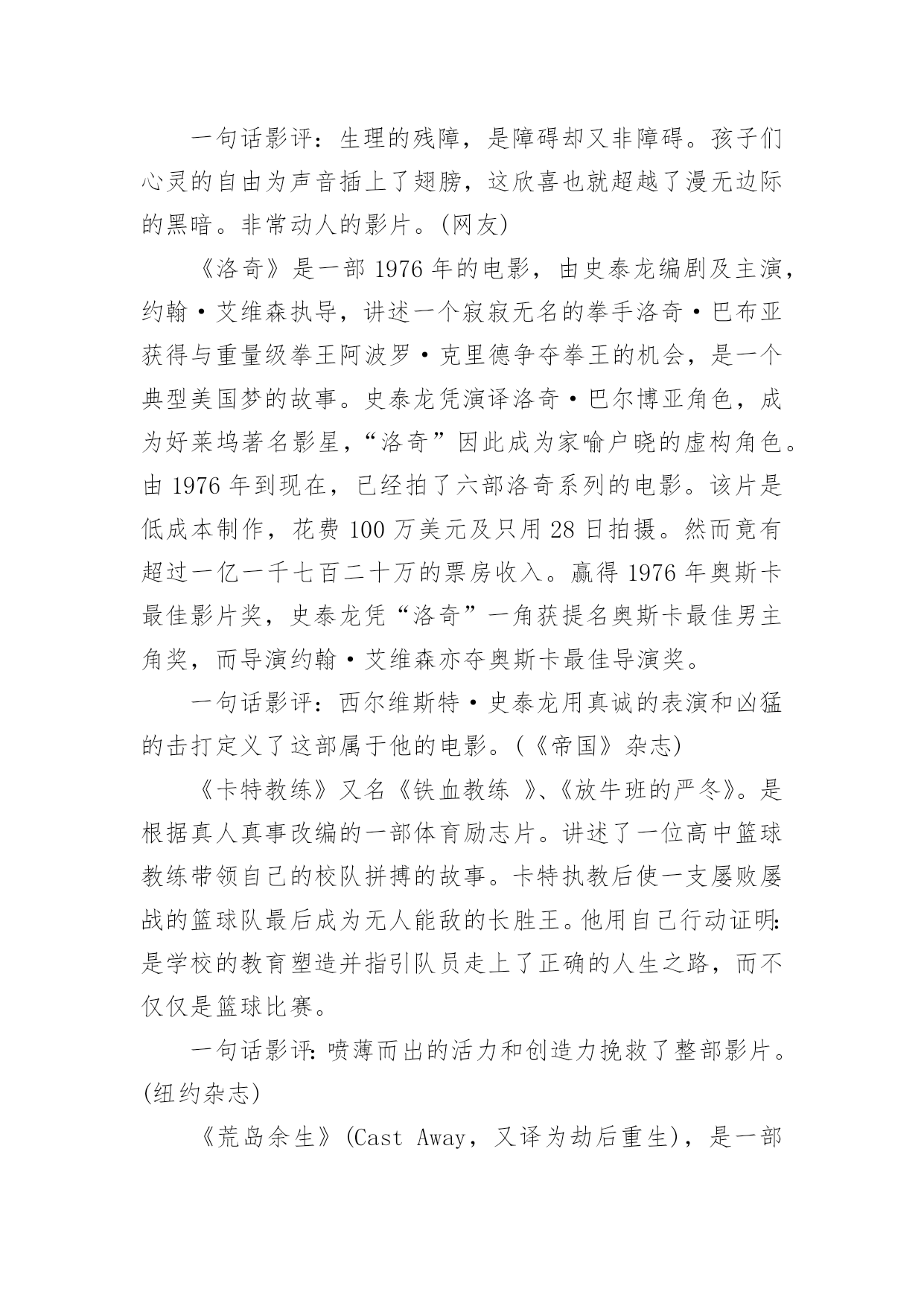 一句话影评：生理的残障，是障碍却又非障碍。孩子们心灵的自由为声音插上了翅膀，这欣喜也就超越了漫无边际的黑暗。非常动人的影片。(网友)

《洛奇》是一部 1976 年的电影，由史泰龙编剧及主演，约翰·艾维森执导，讲述一个寂寂无名的拳手洛奇·巴布亚获得与重量级拳王阿波罗·克里德争夺拳王的机会，是一个典型美国梦的故事。史泰龙凭演译洛奇·巴尔博亚角色，成为好莱坞著名影星，“洛奇”因此成为家喻户晓的虚构角色。由 1976 年到现在，已经拍了六部洛奇系列的电影。该片是低成本制作，花费 100 万美元及只用 28 日拍摄。然而竟有超过一亿一千七百二十万的票房收入。赢得 1976 年奥斯卡最佳影片奖，史泰龙凭“洛奇”一角获提名奥斯卡最佳男主角奖，而导演约翰·艾维森亦夺奥斯卡最佳导演奖。

一句话影评：西尔维斯特·史泰龙用真诚的表演和凶猛的击打定义了这部属于他的电影。(《帝国》杂志)

《卡特教练》又名《铁血教练 》、《放牛班的严冬》。是根据真人真事改编的一部体育励志片。讲述了一位高中篮球教练带领自己的校队拼搏的故事。卡特执教后使一支屡败屡战的篮球队最后成为无人能敌的长胜王。他用自己行动证明：是学校的教育塑造并指引队员走上了正确的人生之路，而不仅仅是篮球比赛。

一句话影评：喷薄而出的活力和创造力挽救了整部影片。(纽约杂志)

《荒岛余生》(Cast Away，又译为劫后重生)，是一部